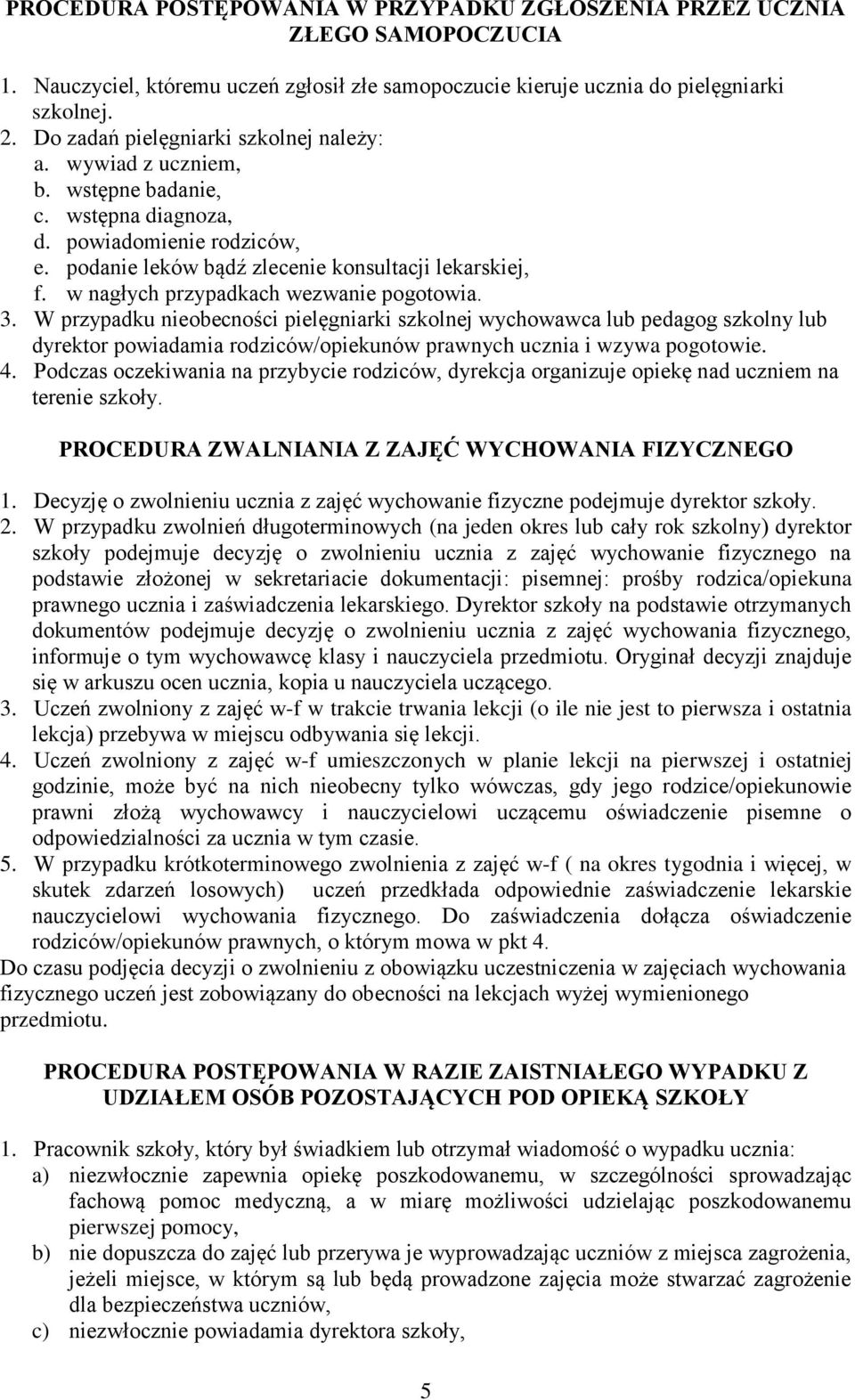 PROCEDURA POSTĘPOWANIA W PRZYPADKU ZGŁOSZENIA PRZEZ UCZNIA ZŁEGO SAMOPOCZUCIA

1. Nauczyciel, któremu uczeń zgłosił złe samopoczucie kieruje ucznia do pielęgniarki szkolnej.
2. Do zadań pielęgniarki szkolnej należy:
a. wywiad z uczniem,
b. wstępne badanie,
c. wstępna diagnoza,
d. powiadomienie rodziców,
e. podanie leków bądź zlecenie konsultacji lekarskiej,
f. w nagłych przypadkach wezwanie pogotowia.
3. W przypadku nieobecności pielęgniarki szkolnej wychowawca lub pedagog szkolny lub dyrektor powiadamia rodziców/opiekunów prawnych ucznia i wzywa pogotowie.
4. Podczas oczekiwania na przybycie rodziców, dyrekcja organizuje opiekę nad uczniem na terenie szkoły.

PROCEDURA ZWALNIANIA Z ZAJĘĆ WYCHOWANIA FIZYCZNEGO

1. Decyzję o zwolnieniu ucznia z zajęć wychowanie fizyczne podejmuje dyrektor szkoły.
2. W przypadku zwolnień długoterminowych (na jeden okres lub cały rok szkolny) dyrektor szkoły podejmuje decyzję o zwolnieniu ucznia z zajęć wychowanie fizycznego na podstawie złożonej w sekretariacie dokumentacji: pisemnej: prośby rodzica/opiekuna prawnego ucznia i zaświadczenia lekarskiego. Dyrektor szkoły na podstawie otrzymanych dokumentów podejmuje decyzję o zwolnieniu ucznia z zajęć wychowania fizycznego, informuje o tym wychowawcę klasy i nauczyciela przedmiotu. Oryginał decyzji znajduje się w arkuszu ocen ucznia, kopia u nauczyciela uczącego.
3. Uczeń zwolniony z zajęć w-f w trakcie trwania lekcji (o ile nie jest to pierwsza i ostatnia lekcja) przebywa w miejscu odbywania się lekcji.
4. Uczeń zwolniony z zajęć w-f umieszczonych w planie lekcji na pierwszej i ostatniej godzinie, może być na nich nieobecny tylko wówczas, gdy jego rodzice/opiekunowie prawni złożą wychowawcy i nauczycielowi uczącemu oświadczenie pisemne o odpowiedzialności za ucznia w tym czasie.
5. W przypadku krótkoterminowego zwolnienia z zajęć w-f ( na okres tygodnia i więcej, w skutek zdarzeń losowych) uczeń przedkłada odpowiednie zaświadczenie lekarskie nauczycielowi wychowania fizycznego. Do zaświadczenia dołącza oświadczenie rodziców/opiekunów prawnych, o którym mowa w pkt 4.
Do czasu podjęcia decyzji o zwolnieniu z obowiązku uczestniczenia w zajęciach wychowania fizycznego uczeń jest zobowiązany do obecności na lekcjach wyżej wymienionego przedmiotu.

PROCEDURA POSTĘPOWANIA W RAZIE ZAISTNIAŁEGO WYPADKU Z UDZIAŁEM OSÓB POZOSTAJĄCYCH POD OPIEKĄ SZKOŁY

1. Pracownik szkoły, który był świadkiem lub otrzymał wiadomość o wypadku ucznia:
a) niezwłocznie zapewnia opiekę poszkodowanemu, w szczególności sprowadzając fachową pomoc medyczną, a w miarę możliwości udzielając poszkodowanemu pierwszej pomocy,
b) nie dopuszcza do zajęć lub przerywa je wyprowadzając uczniów z miejsca zagrożenia, jeżeli miejsce, w którym są lub będą prowadzone zajęcia może stwarzać zagrożenie dla bezpieczeństwa uczniów,
c) niezwłocznie powiadamia dyrektora szkoły,

5